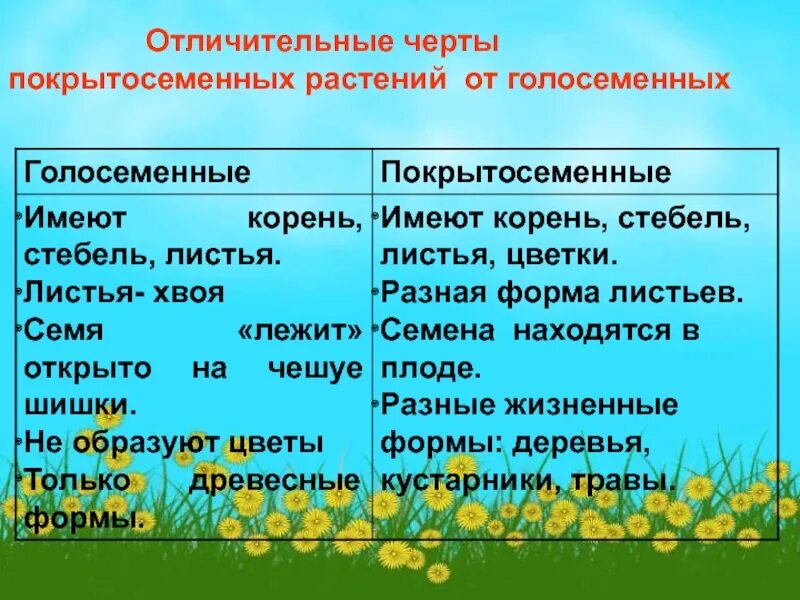 Отличительные черты покрытосеменных растений от голосеменных

| Голосеменные | Покрытосеменные |
|---|---|
| • Имеют корень, стебель, листья. • Листья- хвоя • Семя «лежит» открыто на чешуе шишки. • Не образуют цветы • Только древесные формы. | • Имеют корень, стебель, листья, цветки. • Разная форма листьев. • Семена находятся в плоде. • Разные жизненные формы: деревья, кустарники, травы. |